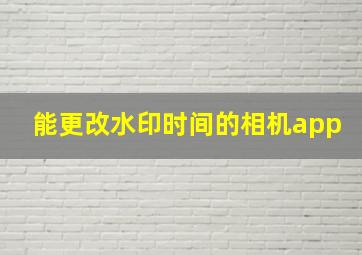 能更改水印时间的相机app